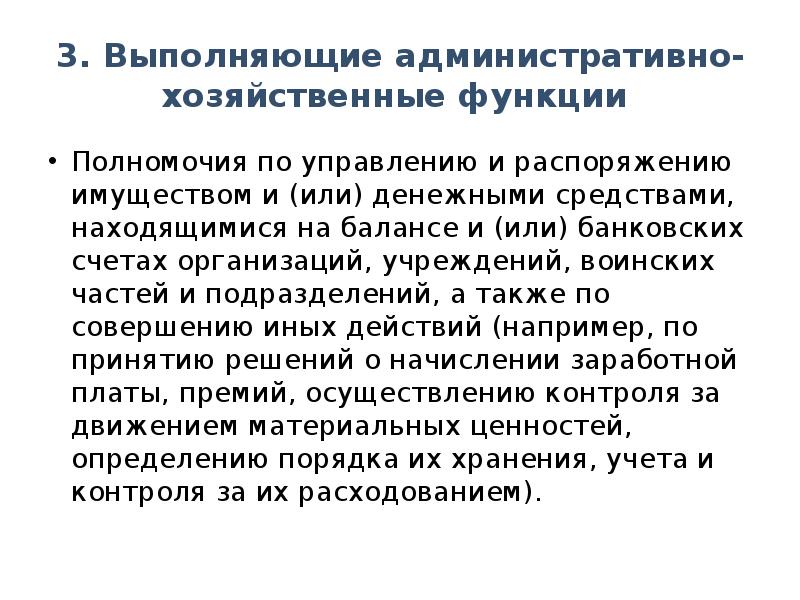 3. Выполняющие административно-хозяйственные функции

• Полномочия по управлению и распоряжению имуществом и (или) денежными средствами, находящимися на балансе и (или) банковских счетах организаций, учреждений, воинских частей и подразделений, а также по совершению иных действий (например, по принятию решений о начислении заработной платы, премий, осуществлению контроля за движением материальных ценностей, определению порядка их хранения, учета и контроля за их расходованием).